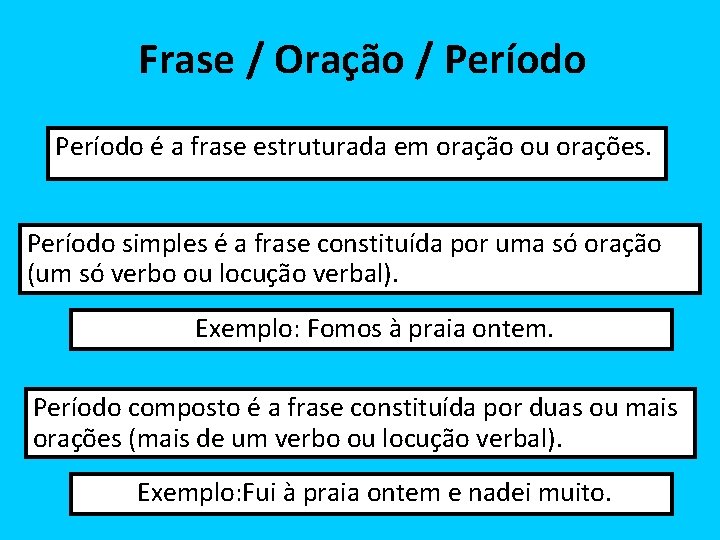 Frase / Oração / Período

Período é a frase estruturada em oração ou orações.

Período simples é a frase constituída por uma só oração (um só verbo ou locução verbal).

Exemplo: Fomos à praia ontem.

Período composto é a frase constituída por duas ou mais orações (mais de um verbo ou locução verbal).

Exemplo:Fui à praia ontem e nadei muito.